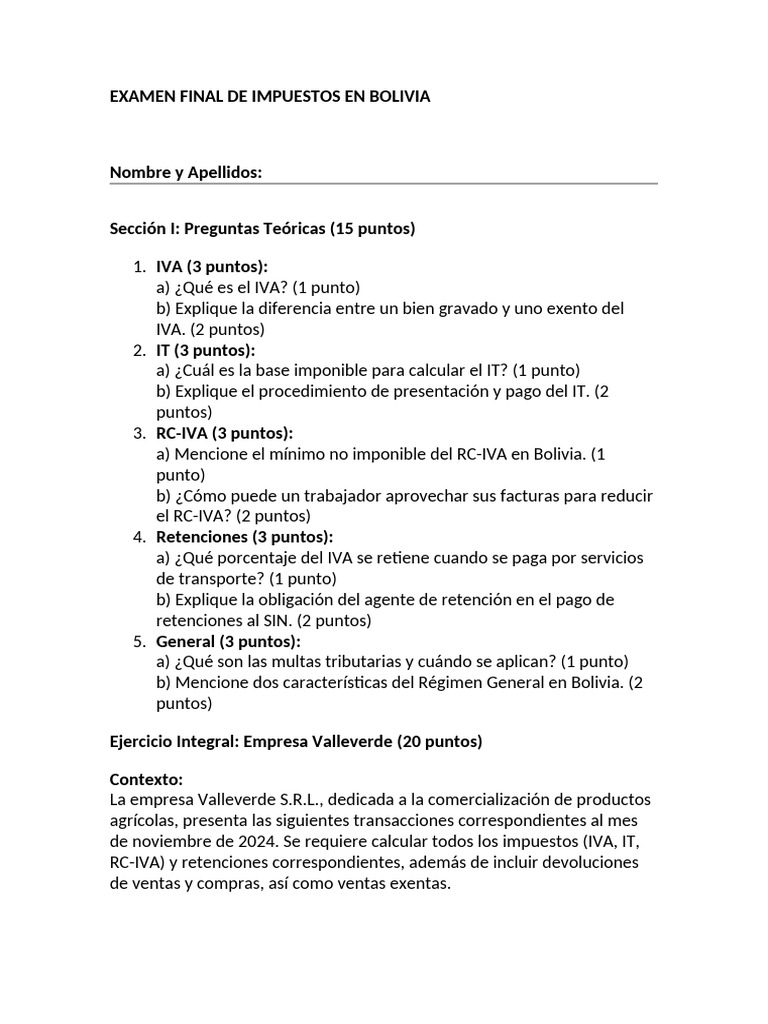 EXAMEN FINAL DE IMPUESTOS EN BOLIVIA

Nombre y Apellidos:

Sección I: Preguntas Teóricas (15 puntos)

1. IVA (3 puntos):
a) ¿Qué es el IVA? (1 punto)
b) Explique la diferencia entre un bien gravado y uno exento del IVA. (2 puntos)
2. IT (3 puntos):
a) ¿Cuál es la base imponible para calcular el IT? (1 punto)
b) Explique el procedimiento de presentación y pago del IT. (2 puntos)
3. RC-IVA (3 puntos):
a) Mencione el mínimo no imponible del RC-IVA en Bolivia. (1 punto)
b) ¿Cómo puede un trabajador aprovechar sus facturas para reducir el RC-IVA? (2 puntos)
4. Retenciones (3 puntos):
a) ¿Qué porcentaje del IVA se retiene cuando se paga por servicios de transporte? (1 punto)
b) Explique la obligación del agente de retención en el pago de retenciones al SIN. (2 puntos)
5. General (3 puntos):
a) ¿Qué son las multas tributarias y cuándo se aplican? (1 punto)
b) Mencione dos características del Régimen General en Bolivia. (2 puntos)

Ejercicio Integral: Empresa Valleverde (20 puntos)

Contexto:
La empresa Valleverde S.R.L., dedicada a la comercialización de productos agrícolas, presenta las siguientes transacciones correspondientes al mes de noviembre de 2024. Se requiere calcular todos los impuestos (IVA, IT, RC-IVA) y retenciones correspondientes, además de incluir devoluciones de ventas y compras, así como ventas exentas.